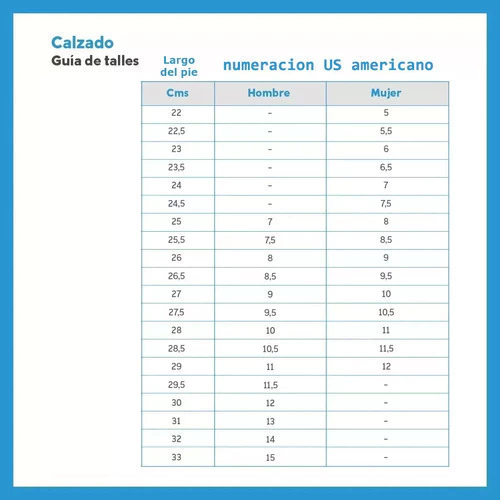 Calzado
Guía de talles

Largo del pie

numeracion US americano

| Cms | Hombre | Mujer |
|---|---|---|
| 22 | - | 5 |
| 22,5 | - | 5,5 |
| 23 | - | 6 |
| 23,5 | - | 6,5 |
| 24 | - | 7 |
| 24,5 | - | 7,5 |
| 25 | 7 | 8 |
| 25,5 | 7,5 | 8,5 |
| 26 | 8 | 9 |
| 26,5 | 8,5 | 9,5 |
| 27 | 9 | 10 |
| 27,5 | 9,5 | 10,5 |
| 28 | 10 | 11 |
| 28,5 | 10,5 | 11,5 |
| 29 | 11 | 12 |
| 29,5 | 11,5 | - |
| 30 | 12 | - |
| 31 | 13 | - |
| 32 | 14 | - |
| 33 | 15 | - |